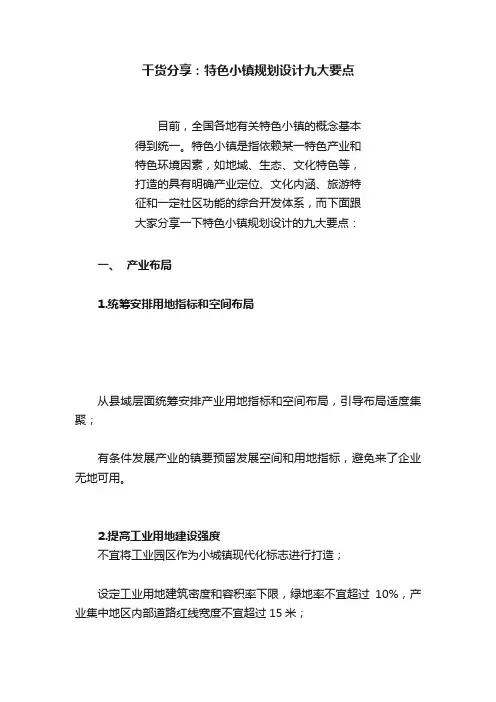 干货分享：特色小镇规划设计九大要点

目前，全国各地有关特色小镇的概念基本得到统一。特色小镇是指依赖某一特色产业和特色环境因素，如地域、生态、文化特色等，打造的具有明确产业定位、文化内涵、旅游特征和一定社区功能的综合开发体系，而下面跟大家分享一下特色小镇规划设计的九大要点：

一、 产业布局

1.统筹安排用地指标和空间布局

从县域层面统筹安排产业用地指标和空间布局，引导布局适度集聚；

有条件发展产业的镇要预留发展空间和用地指标，避免来了企业无地可用。

2.提高工业用地建设强度
不宜将工业园区作为小城镇现代化标志进行打造；

设定工业用地建筑密度和容积率下限，绿地率不宜超过 10%，产业集中地区内部道路红线宽度不宜超过 15 米；